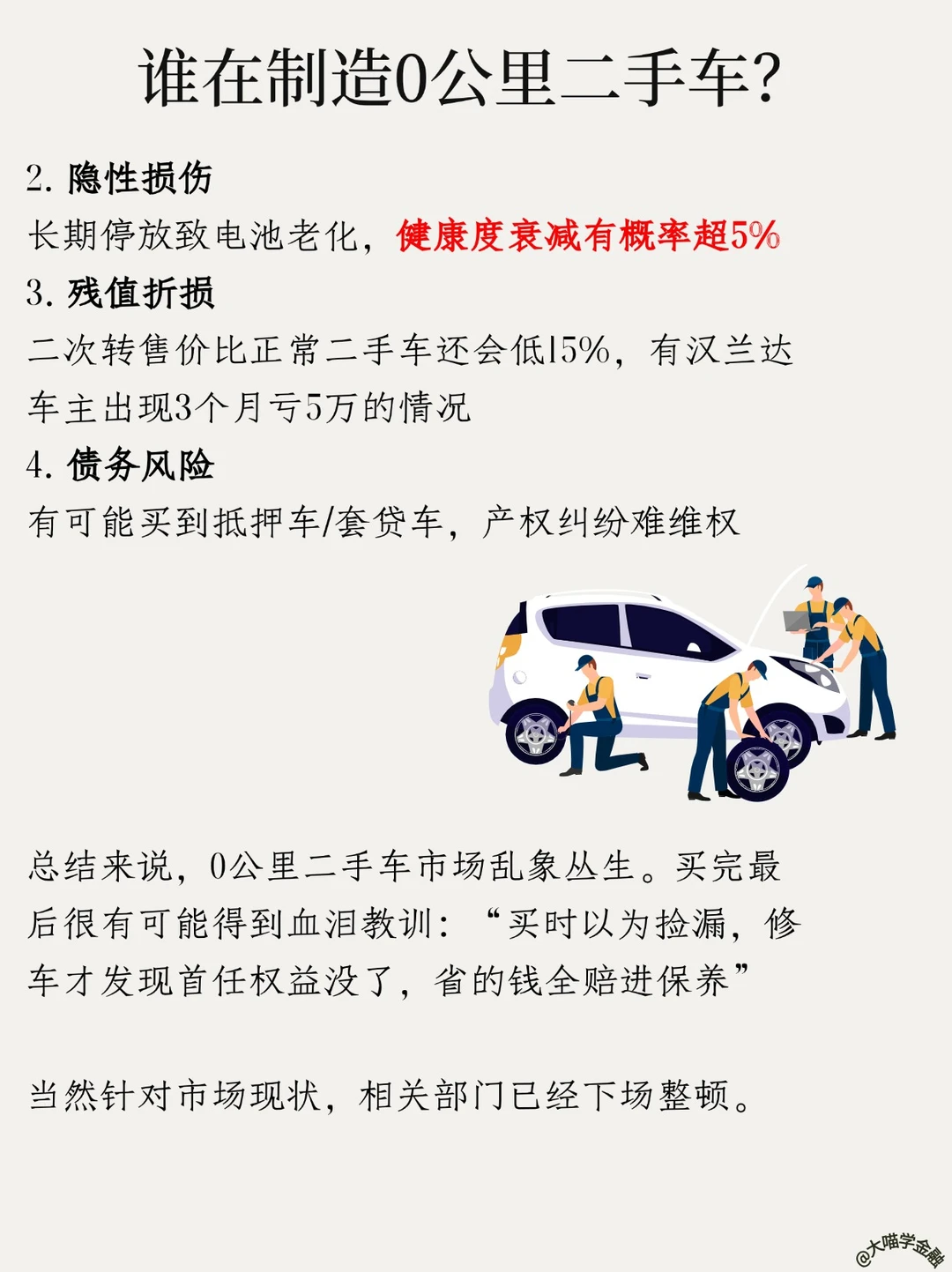 谁在制造0公里二手车?

2.隐性损伤
长期停放致电池老化，健康度衰减有概率超5%
3.残值折损
二次转售价比正常二手车还会低15%，有汉兰达车主出现3个月亏5万的情况
4.债务风险
有可能买到抵押车/套贷车，产权纠纷难维权

总结来说，0公里二手车市场乱象丛生。买完最后很有可能得到血泪教训：“买时以为捡漏，修车才发现首任权益没了，省的钱全赔进保养”

当然针对市场现状，相关部门已经下场整顿。

@大喵学金融